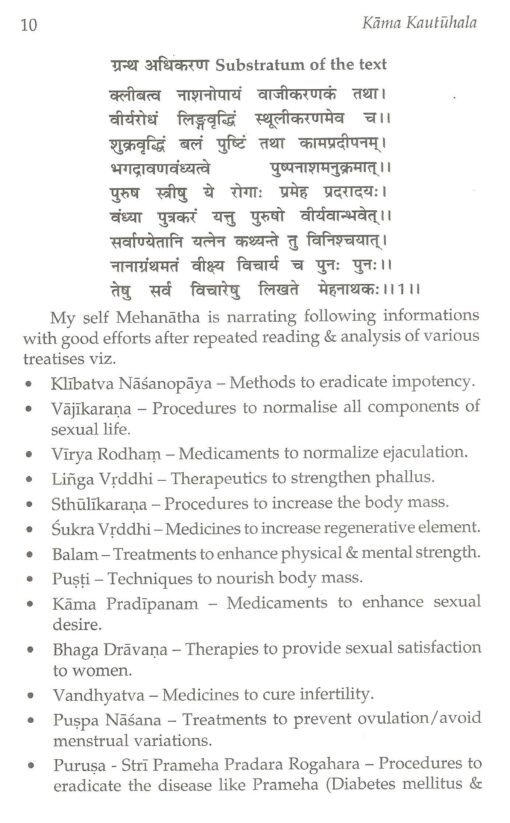 10 Kāma Kautūhala

ग्रन्थ अधिकरण Substratum of the text

क्लीबत्व नाशनोपायं वाजीकरणकं तथा।
वीर्यरोधं लिङ्गवृद्धिं स्थूलीकरणमेव च।।
शुक्रवृद्धिं बलं पुष्टिं तथा कामप्रदीपनम्।
भगद्रावणवंध्यत्वे पुष्पनाशमनुक्रमात्।।
पुरुष स्त्रीषु ये रोगाः प्रमेह प्रदरादयः।
वंध्या पुत्रकरं यत्तु पुरुषो वीर्यवान्भवेत्।।
सर्वाण्येतानि यत्नेन कथ्यन्ते तु विनिश्चयात्।
नानाग्रंथमतं वीक्ष्य विचार्य च पुनः पुनः।।
तेषु सर्व विचारेषु लिखते मेहनाथकः।।1।।

My self Mehanātha is narrating following informations with good efforts after repeated reading & analysis of various treatises viz.

• Klībatva Nāśanopāya – Methods to eradicate impotency.
• Vājīkaraṇa – Procedures to normalise all components of sexual life.
• Vīrya Rodhaṃ – Medicaments to normalize ejaculation.
• Liṅga Vṛddhi – Therapeutics to strengthen phallus.
• Sthūlīkaraṇa – Procedures to increase the body mass.
• Śukra Vṛddhi – Medicines to increase regenerative element.
• Balam – Treatments to enhance physical & mental strength.
• Puṣṭi – Techniques to nourish body mass.
• Kāma Pradīpanam – Medicaments to enhance sexual desire.
• Bhaga Drāvaṇa – Therapies to provide sexual satisfaction to women.
• Vandhyatva – Medicines to cure infertility.
• Puṣpa Nāśana – Treatments to prevent ovulation/avoid menstrual variations.
• Puruṣa - Strī Prameha Pradara Rogahara – Procedures to eradicate the disease like Prameha (Diabetes mellitus &